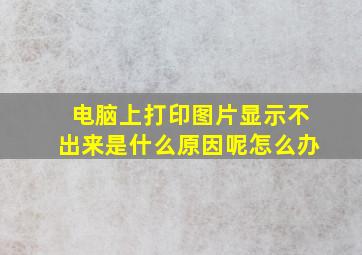 电脑上打印图片显示不出来是什么原因呢怎么办